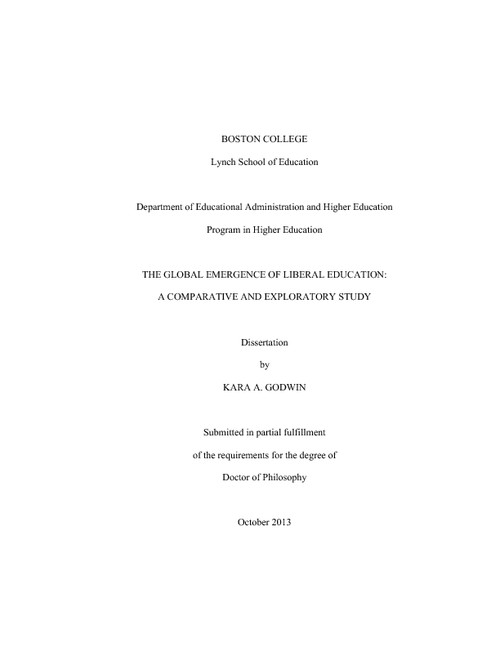 BOSTON COLLEGE

Lynch School of Education

Department of Educational Administration and Higher Education

Program in Higher Education

THE GLOBAL EMERGENCE OF LIBERAL EDUCATION:

A COMPARATIVE AND EXPLORATORY STUDY

Dissertation

by

KARA A. GODWIN

Submitted in partial fulfillment

of the requirements for the degree of

Doctor of Philosophy

October 2013